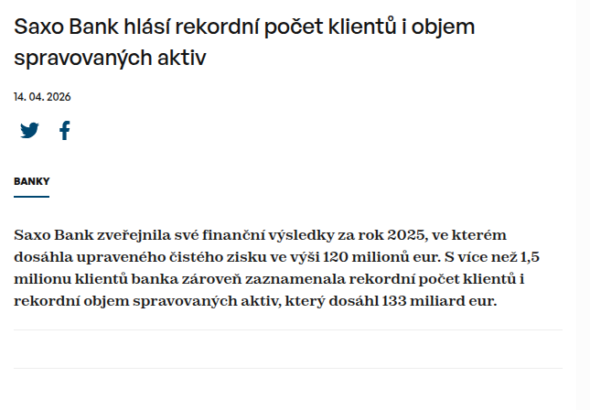 Saxo Bank hlásí rekordní počet klientů i objem spravovaných aktiv

14. 04. 2026

BANKY

Saxo Bank zveřejnila své finanční výsledky za rok 2025, ve kterém dosáhla upraveného čistého zisku ve výši 120 milionů eur. S více než 1,5 milionu klientů banka zároveň zaznamenala rekordní počet klientů i rekordní objem spravovaných aktiv, který dosáhl 133 miliard eur.